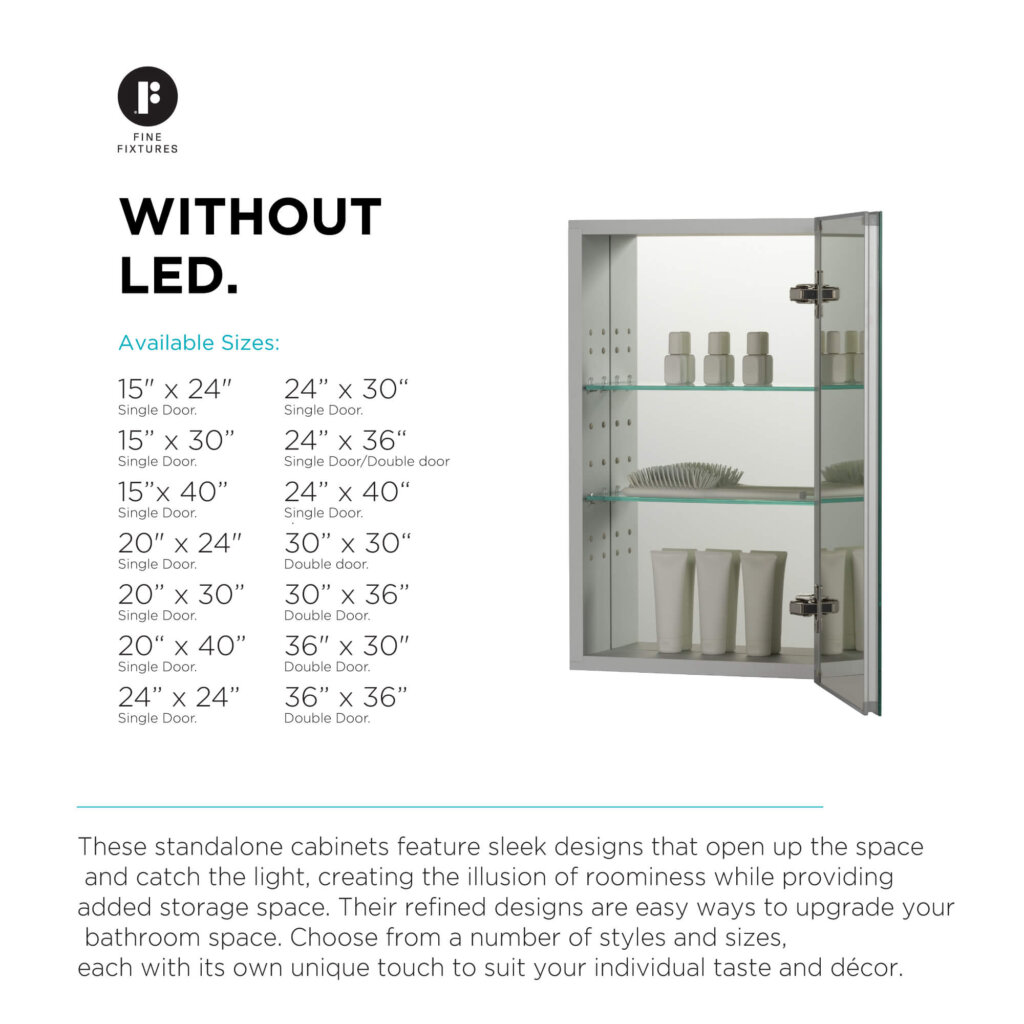 FINE FIXTURES

WITHOUT LED.

Available Sizes:

15" x 24"
Single Door.

15" x 30"
Single Door.

15"x 40"
Single Door.

20" x 24"
Single Door.

20" x 30"
Single Door.

20" x 40"
Single Door.

24" x 24"
Single Door.

24" x 30"
Single Door.

24" x 36"
Single Door/Double door

24" x 40"
Single Door.

30" x 30"
Double door.

30" x 36"
Double Door.

36" x 30"
Double Door.

36" x 36"
Double Door.

These standalone cabinets feature sleek designs that open up the space and catch the light, creating the illusion of roominess while providing added storage space. Their refined designs are easy ways to upgrade your bathroom space. Choose from a number of styles and sizes, each with its own unique touch to suit your individual taste and décor.